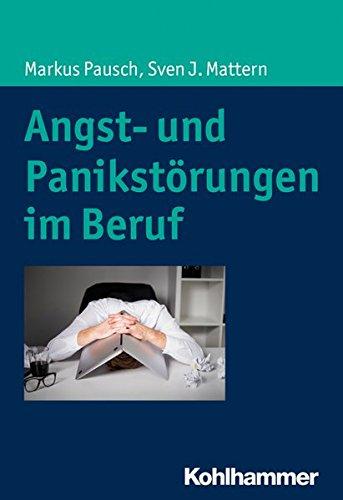 Markus Pausch, Sven J. Mattern

Angst- und Panikstörungen im Beruf

Kohlhammer